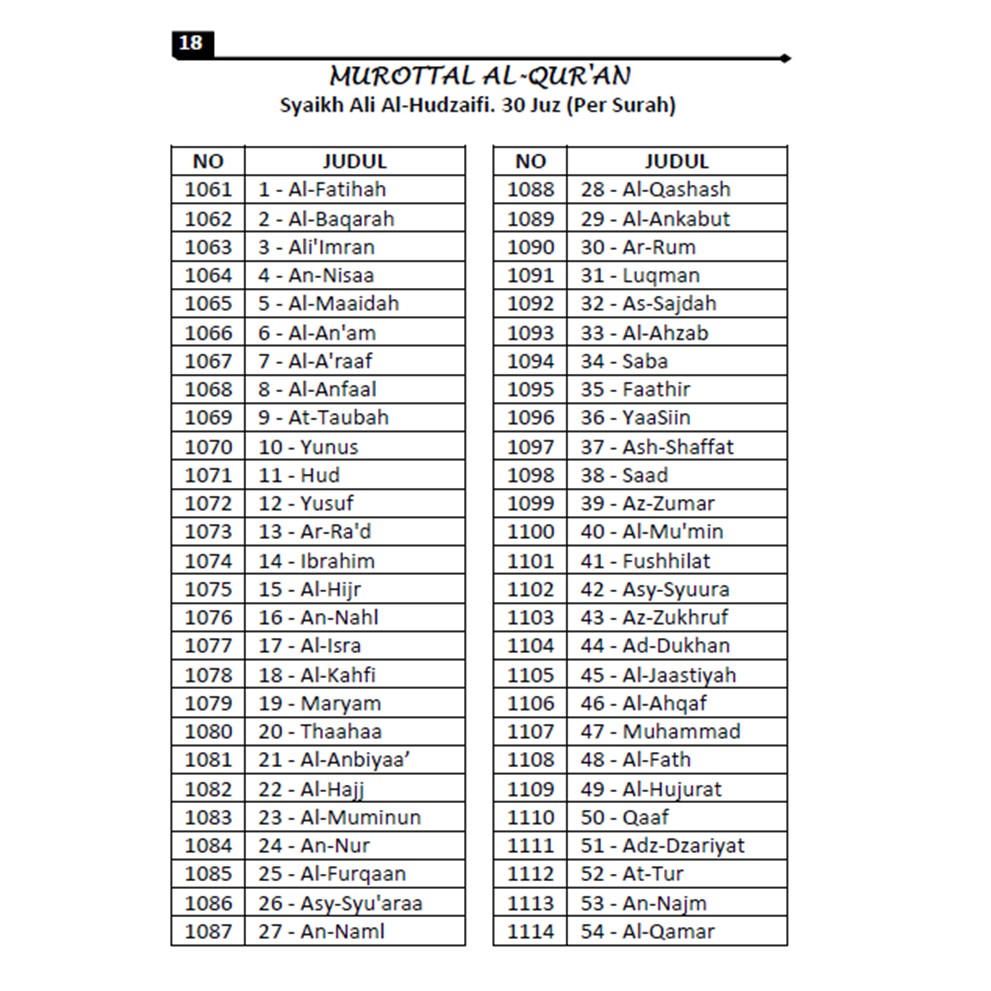 18

MUROTTAL AL-QUR'AN
Syaikh Ali Al-Hudzaifi. 30 Juz (Per Surah)

| NO | JUDUL |
|---|---|
| 1061 | 1 - Al-Fatihah |
| 1062 | 2 - Al-Baqarah |
| 1063 | 3 - Ali'Imran |
| 1064 | 4 - An-Nisaa |
| 1065 | 5 - Al-Maaidah |
| 1066 | 6 - Al-An'am |
| 1067 | 7 - Al-A'raaf |
| 1068 | 8 - Al-Anfaal |
| 1069 | 9 - At-Taubah |
| 1070 | 10 - Yunus |
| 1071 | 11 - Hud |
| 1072 | 12 - Yusuf |
| 1073 | 13 - Ar-Ra'd |
| 1074 | 14 - Ibrahim |
| 1075 | 15 - Al-Hijr |
| 1076 | 16 - An-Nahl |
| 1077 | 17 - Al-Isra |
| 1078 | 18 - Al-Kahfi |
| 1079 | 19 - Maryam |
| 1080 | 20 - Thaahaa |
| 1081 | 21 - Al-Anbiyaa' |
| 1082 | 22 - Al-Hajj |
| 1083 | 23 - Al-Muminun |
| 1084 | 24 - An-Nur |
| 1085 | 25 - Al-Furqaan |
| 1086 | 26 - Asy-Syu'araa |
| 1087 | 27 - An-Naml |

| NO | JUDUL |
|---|---|
| 1088 | 28 - Al-Qashash |
| 1089 | 29 - Al-Ankabut |
| 1090 | 30 - Ar-Rum |
| 1091 | 31 - Luqman |
| 1092 | 32 - As-Sajdah |
| 1093 | 33 - Al-Ahzab |
| 1094 | 34 - Saba |
| 1095 | 35 - Faathir |
| 1096 | 36 - YaaSiin |
| 1097 | 37 - Ash-Shaffat |
| 1098 | 38 - Saad |
| 1099 | 39 - Az-Zumar |
| 1100 | 40 - Al-Mu'min |
| 1101 | 41 - Fushhilat |
| 1102 | 42 - Asy-Syuura |
| 1103 | 43 - Az-Zukhruf |
| 1104 | 44 - Ad-Dukhan |
| 1105 | 45 - Al-Jaastiyah |
| 1106 | 46 - Al-Ahqaf |
| 1107 | 47 - Muhammad |
| 1108 | 48 - Al-Fath |
| 1109 | 49 - Al-Hujurat |
| 1110 | 50 - Qaaf |
| 1111 | 51 - Adz-Dzariyat |
| 1112 | 52 - At-Tur |
| 1113 | 53 - An-Najm |
| 1114 | 54 - Al-Qamar |